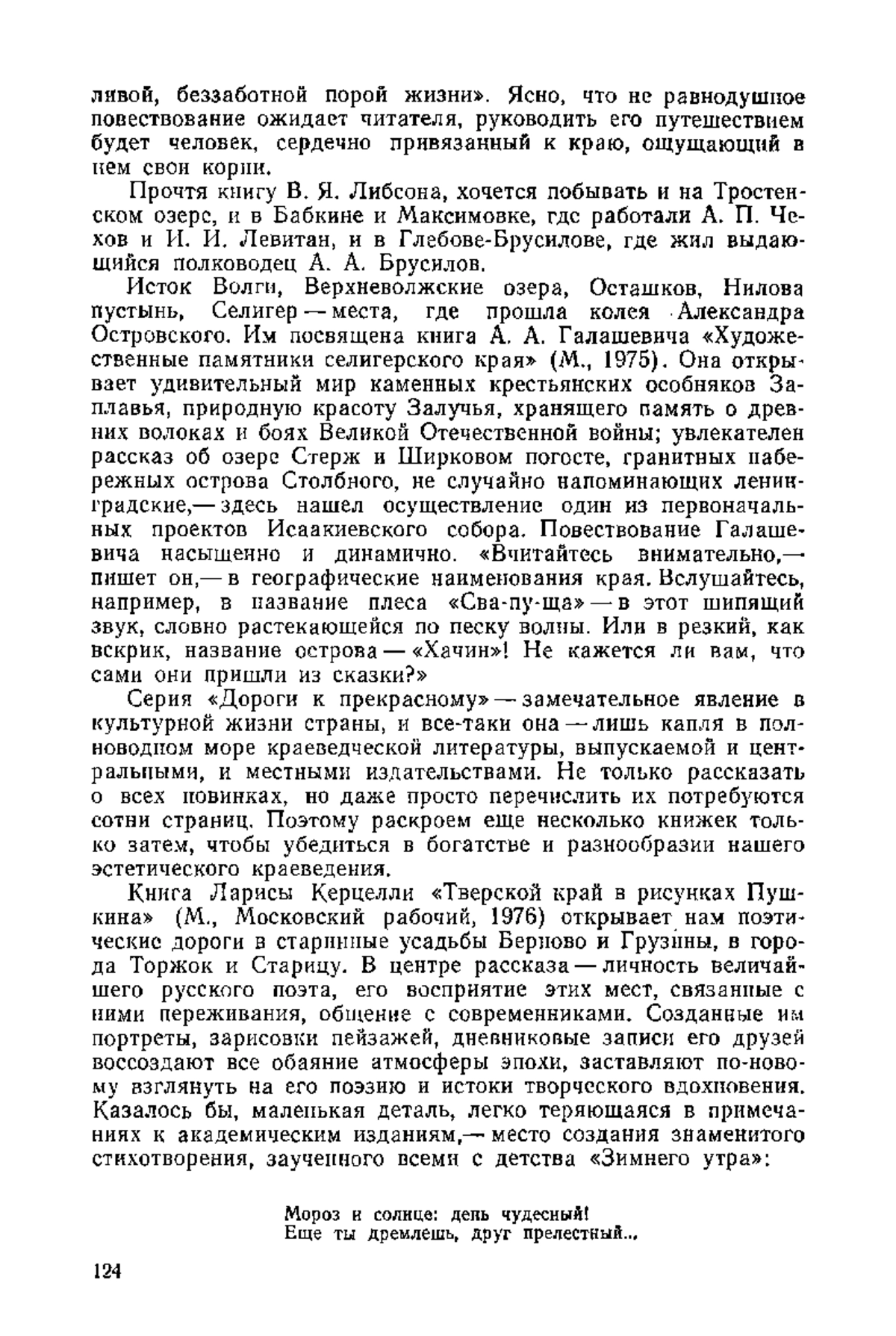 ливой, беззаботной порой жизни». Ясно, что не равнодушное повествование ожидает читателя, руководить его путешествием будет человек, сердечно привязанный к краю, ощущающий в нем свои корни.

Прочтя книгу В. Я. Либсона, хочется побывать и на Тростенском озере, и в Бабкине и Максимовке, где работали А. П. Чехов и И. И. Левитан, и в Глебове-Брусилове, где жил выдающийся полководец А. А. Брусилов.

Исток Волги, Верхневолжские озера, Осташков, Нилова пустынь, Селигер — места, где прошла колея Александра Островского. Им посвящена книга А. А. Галашевича «Художественные памятники селигерского края» (М., 1975). Она открывает удивительный мир каменных крестьянских особняков Заплавья, природную красоту Залучья, хранящего память о древних волоках и боях Великой Отечественной войны; увлекателен рассказ об озере Стерж и Ширковом погосте, гранитных набережных острова Столбного, не случайно напоминающих ленинградские,— здесь нашел осуществление один из первоначальных проектов Исаакиевского собора. Повествование Галашевича насыщенно и динамично. «Вчитайтесь внимательно,— пишет он,— в географические наименования края. Вслушайтесь, например, в название плеса «Сва-пу-ща» — в этот шипящий звук, словно растекающейся по песку волны. Или в резкий, как вскрик, название острова — «Хачин»! Не кажется ли вам, что сами они пришли из сказки?»

Серия «Дороги к прекрасному» — замечательное явление в культурной жизни страны, и все-таки она — лишь капля в полноводном море краеведческой литературы, выпускаемой и центральными, и местными издательствами. Не только рассказать о всех новинках, но даже просто перечислить их потребуются сотни страниц. Поэтому раскроем еще несколько книжек только затем, чтобы убедиться в богатстве и разнообразии нашего эстетического краеведения.

Книга Ларисы Керцелли «Тверской край в рисунках Пушкина» (М., Московский рабочий, 1976) открывает нам поэтические дороги в старинные усадьбы Берново и Грузины, в города Торжок и Старицу. В центре рассказа — личность величайшего русского поэта, его восприятие этих мест, связанные с ними переживания, общение с современниками. Созданные им портреты, зарисовки пейзажей, дневниковые записи его друзей воссоздают все обаяние атмосферы эпохи, заставляют по-новому взглянуть на его поэзию и истоки творческого вдохновения. Казалось бы, маленькая деталь, легко теряющаяся в примечаниях к академическим изданиям,— место создания знаменитого стихотворения, заученного всеми с детства «Зимнего утра»:

Мороз и солнце: день чудесный!
Еще ты дремлешь, друг прелестный...

124